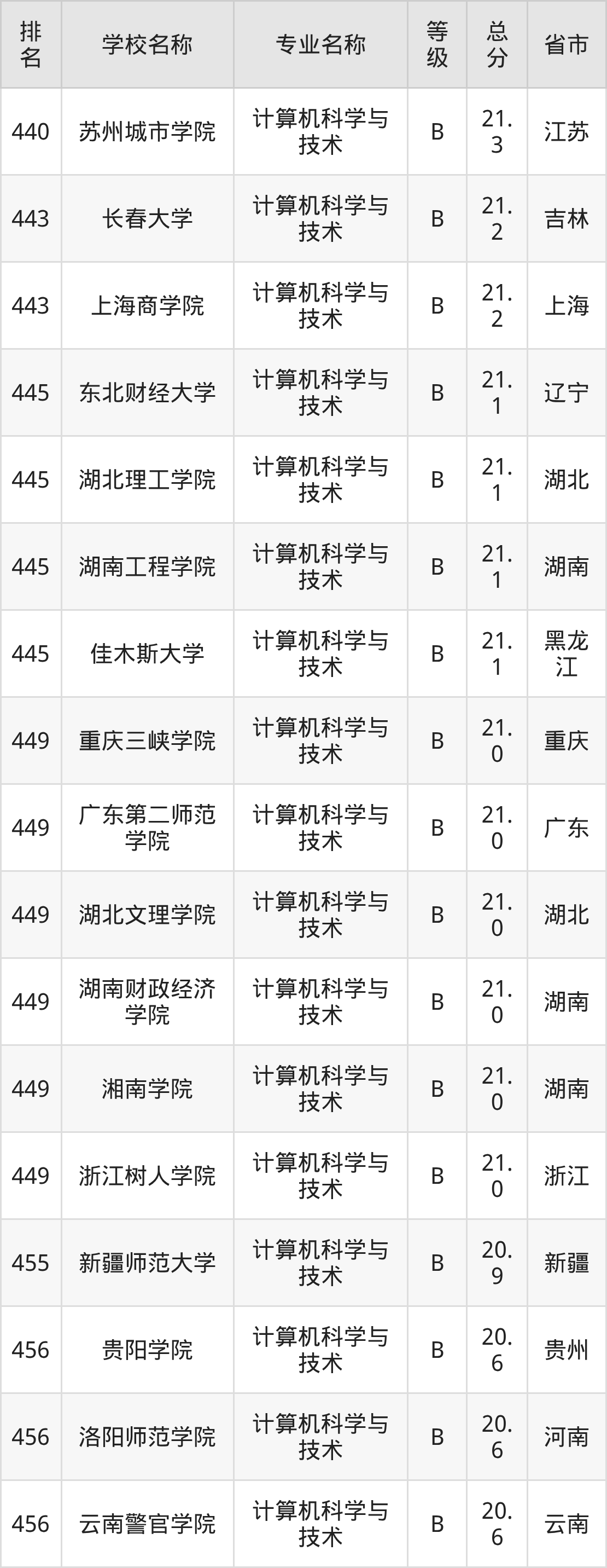 | 排名 | 学校名称 | 专业名称 | 等级 | 总分 | 省市 |
|---|---|---|---|---|---|
| 440 | 苏州城市学院 | 计算机科学与技术 | B | 21.3 | 江苏 |
| 443 | 长春大学 | 计算机科学与技术 | B | 21.2 | 吉林 |
| 443 | 上海商学院 | 计算机科学与技术 | B | 21.2 | 上海 |
| 445 | 东北财经大学 | 计算机科学与技术 | B | 21.1 | 辽宁 |
| 445 | 湖北理工学院 | 计算机科学与技术 | B | 21.1 | 湖北 |
| 445 | 湖南工程学院 | 计算机科学与技术 | B | 21.1 | 湖南 |
| 445 | 佳木斯大学 | 计算机科学与技术 | B | 21.1 | 黑龙江 |
| 449 | 重庆三峡学院 | 计算机科学与技术 | B | 21.0 | 重庆 |
| 449 | 广东第二师范学院 | 计算机科学与技术 | B | 21.0 | 广东 |
| 449 | 湖北文理学院 | 计算机科学与技术 | B | 21.0 | 湖北 |
| 449 | 湖南财政经济学院 | 计算机科学与技术 | B | 21.0 | 湖南 |
| 449 | 湘南学院 | 计算机科学与技术 | B | 21.0 | 湖南 |
| 449 | 浙江树人学院 | 计算机科学与技术 | B | 21.0 | 浙江 |
| 455 | 新疆师范大学 | 计算机科学与技术 | B | 20.9 | 新疆 |
| 456 | 贵阳学院 | 计算机科学与技术 | B | 20.6 | 贵州 |
| 456 | 洛阳师范学院 | 计算机科学与技术 | B | 20.6 | 河南 |
| 456 | 云南警官学院 | 计算机科学与技术 | B | 20.6 | 云南 |